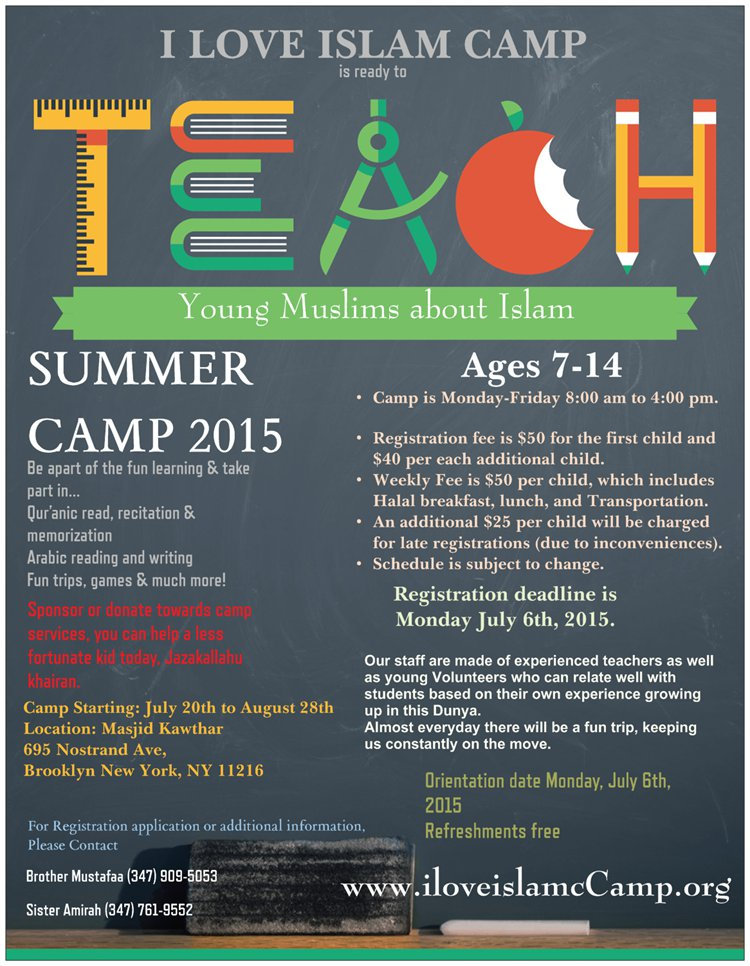 I LOVE ISLAM CAMP
is ready to

TEACH

Young Muslims about Islam

SUMMER CAMP 2015

Be apart of the fun learning & take part in...
Qur'anic read, recitation & memorization
Arabic reading and writing
Fun trips, games & much more!

Sponsor or donate towards camp services, you can help a less fortunate kid today, Jazakallahu khairan.

Camp Starting: July 20th to August 28th
Location: Masjid Kawthar
695 Nostrand Ave,
Brooklyn New York, NY 11216

For Registration application or additional information, Please Contact

Brother Mustafaa (347) 909-5053

Sister Amirah (347) 761-9552

Ages 7-14

• Camp is Monday-Friday 8:00 am to 4:00 pm.

• Registration fee is \$50 for the first child and \$40 per each additional child.
• Weekly Fee is \$50 per child, which includes Halal breakfast, lunch, and Transportation.
• An additional \$25 per child will be charged for late registrations (due to inconveniences).
• Schedule is subject to change.

Registration deadline is Monday July 6th, 2015.

Our staff are made of experienced teachers as well as young Volunteers who can relate well with students based on their own experience growing up in this Dunya.
Almost everyday there will be a fun trip, keeping us constantly on the move.

Orientation date Monday, July 6th, 2015
Refreshments free

www.iloveislamcCamp.org